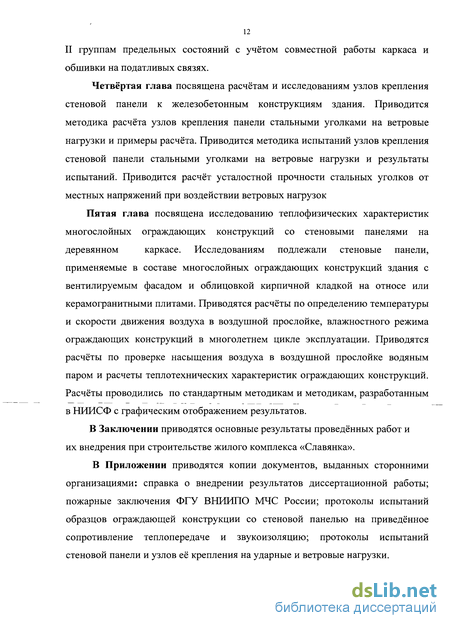 12

II группам предельных состояний с учётом совместной работы каркаса и обшивки на податливых связях.

Четвёртая глава посвящена расчётам и исследованиям узлов крепления стеновой панели к железобетонным конструкциям здания. Приводится методика расчёта узлов крепления панели стальными уголками на ветровые нагрузки и примеры расчёта. Приводится методика испытаний узлов крепления стеновой панели стальными уголками на ветровые нагрузки и результаты испытаний. Приводится расчёт усталостной прочности стальных уголков от местных напряжений при воздействии ветровых нагрузок

Пятая глава посвящена исследованию теплофизических характеристик многослойных ограждающих конструкций со стеновыми панелями на деревянном каркасе. Исследованиям подлежали стеновые панели, применяемые в составе многослойных ограждающих конструкций здания с вентилируемым фасадом и облицовкой кирпичной кладкой на относе или керамогранитными плитами. Приводятся расчёты по определению температуры и скорости движения воздуха в воздушной прослойке, влажностного режима ограждающих конструкций в многолетнем цикле эксплуатации. Приводятся расчёты по проверке насыщения воздуха в воздушной прослойке водяным паром и расчеты теплотехнических характеристик ограждающих конструкций. Расчёты проводились по стандартным методикам и методикам, разработанным в НИИСФ с графическим отображением результатов.

В Заключении приводятся основные результаты проведённых работ и их внедрения при строительстве жилого комплекса «Славянка».

В Приложении приводятся копии документов, выданных сторонними организациями: справка о внедрении результатов диссертационной работы; пожарные заключения ФГУ ВНИИПО МЧС России; протоколы испытаний образцов ограждающей конструкции со стеновой панелью на приведённое сопротивление теплопередаче и звукоизоляцию; протоколы испытаний стеновой панели и узлов её крепления на ударные и ветровые нагрузки.

dsLib.net
библиотека диссертаций